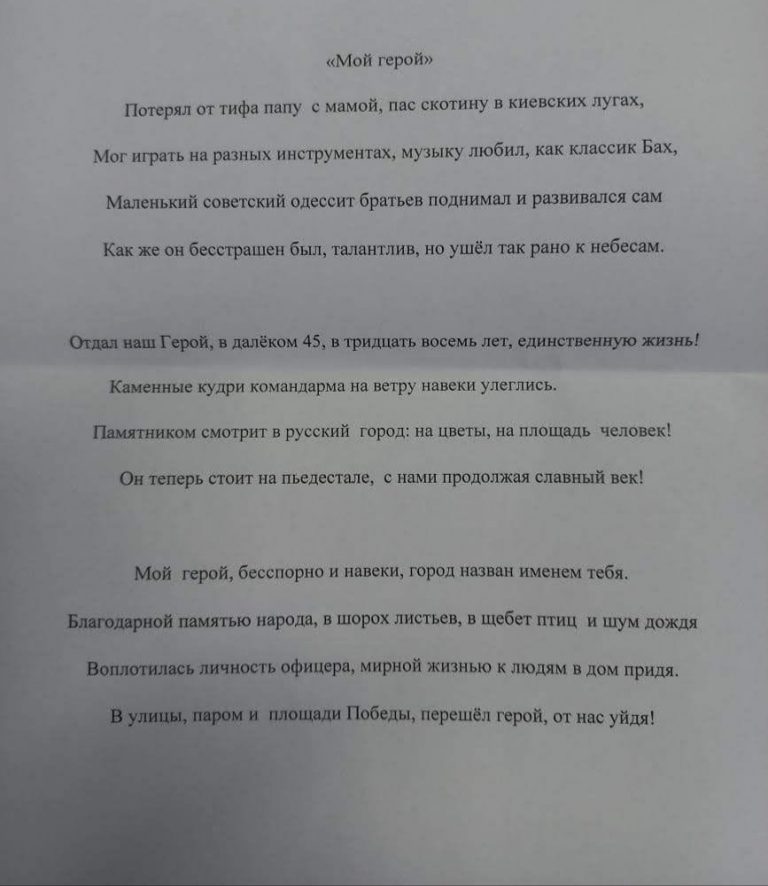 «Мой герой»

Потерял от тифа папу с мамой, пас скотину в киевских лугах,
Мог играть на разных инструментах, музыку любил, как классик Бах,
Маленький советский одессит братьев поднимал и развивался сам
Как же он бесстрашен был, талантлив, но ушёл так рано к небесам.

Отдал наш Герой, в далёком 45, в тридцать восемь лет, единственную жизнь!
Каменные кудри командарма на ветру навеки улеглись.
Памятником смотрит в русский город: на цветы, на площадь человек!
Он теперь стоит на пьедестале, с нами продолжая славный век!

Мой герой, бесспорно и навеки, город назван именем тебя.
Благодарной памятью народа, в шорох листьев, в щебет птиц и шум дождя
Воплотилась личность офицера, мирной жизнью к людям в дом придя.
В улицы, паром и площади Победы, перешёл герой, от нас уйдя!